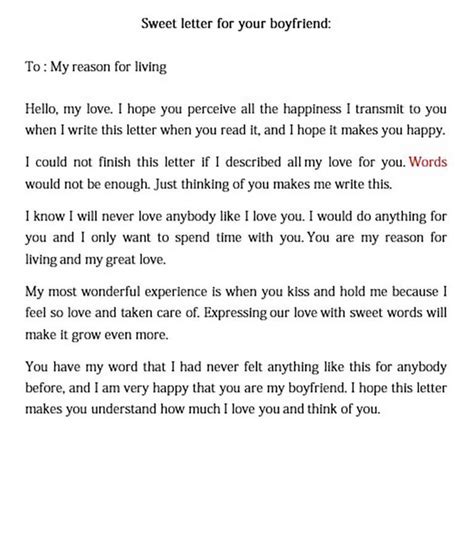 Sweet letter for your boyfriend:

To : My reason for living

Hello, my love. I hope you perceive all the happiness I transmit to you when I write this letter when you read it, and I hope it makes you happy.

I could not finish this letter if I described all my love for you. Words would not be enough. Just thinking of you makes me write this.

I know I will never love anybody like I love you. I would do anything for you and I only want to spend time with you. You are my reason for living and my great love.

My most wonderful experience is when you kiss and hold me because I feel so love and taken care of. Expressing our love with sweet words will make it grow even more.

You have my word that I had never felt anything like this for anybody before, and I am very happy that you are my boyfriend. I hope this letter makes you understand how much I love you and think of you.